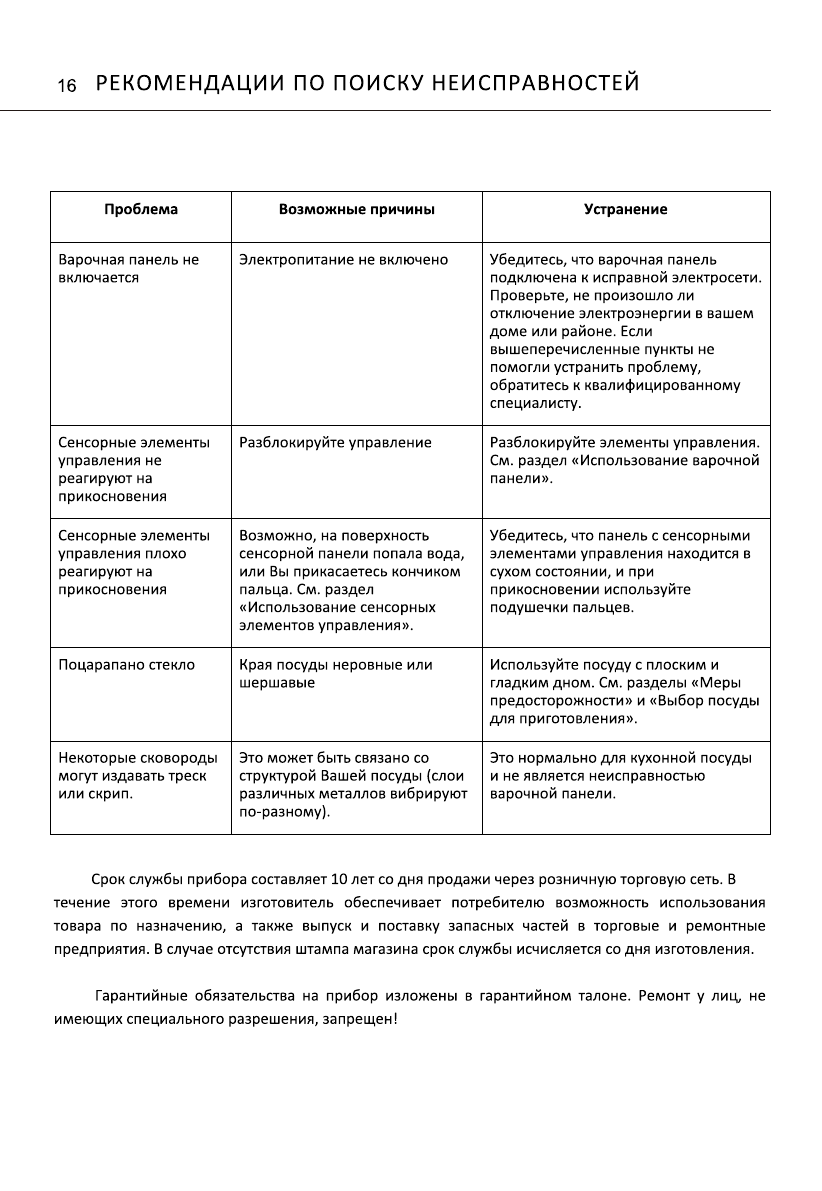 16 РЕКОМЕНДАЦИИ ПО ПОИСКУ НЕИСПРАВНОСТЕЙ

| Проблема | Возможные причины | Устранение |
|---|---|---|
| Варочная панель не включается | Электропитание не включено | Убедитесь, что варочная панель подключена к исправной электросети. Проверьте, не произошло ли отключение электроэнергии в вашем доме или районе. Если вышеперечисленные пункты не помогли устранить проблему, обратитесь к квалифицированному специалисту. |
| Сенсорные элементы управления не реагируют на прикосновения | Разблокируйте управление | Разблокируйте элементы управления. См. раздел «Использование варочной панели». |
| Сенсорные элементы управления плохо реагируют на прикосновения | Возможно, на поверхность сенсорной панели попала вода, или Вы прикасаетесь кончиком пальца. См. раздел «Использование сенсорных элементов управления». | Убедитесь, что панель с сенсорными элементами управления находится в сухом состоянии, и при прикосновении используйте подушечки пальцев. |
| Поцарапано стекло | Края посуды неровные или шершавые | Используйте посуду с плоским и гладким дном. См. разделы «Меры предосторожности» и «Выбор посуды для приготовления». |
| Некоторые сковороды могут издавать треск или скрип. | Это может быть связано со структурой Вашей посуды (слои различных металлов вибрируют по-разному). | Это нормально для кухонной посуды и не является неисправностью варочной панели. |

Срок службы прибора составляет 10 лет со дня продажи через розничную торговую сеть. В течение этого времени изготовитель обеспечивает потребителю возможность использования товара по назначению, а также выпуск и поставку запасных частей в торговые и ремонтные предприятия. В случае отсутствия штампа магазина срок службы исчисляется со дня изготовления.

Гарантийные обязательства на прибор изложены в гарантийном талоне. Ремонт у лиц, не имеющих специального разрешения, запрещен!